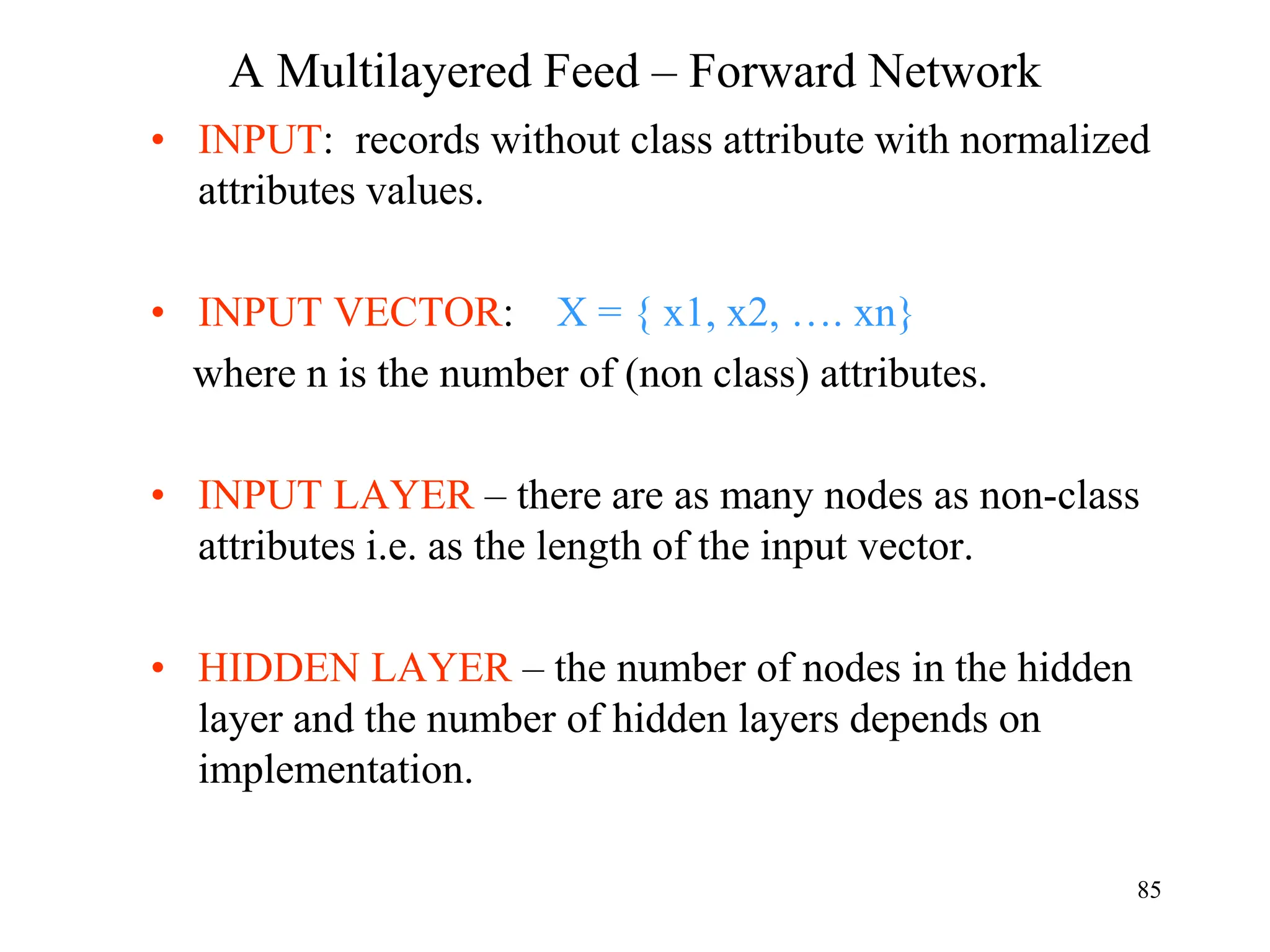 A Multilayered Feed – Forward Network

• INPUT: records without class attribute with normalized attributes values.

• INPUT VECTOR: X = { x1, x2, …. xn}

where n is the number of (non class) attributes.

• INPUT LAYER – there are as many nodes as non-class attributes i.e. as the length of the input vector.

• HIDDEN LAYER – the number of nodes in the hidden layer and the number of hidden layers depends on implementation.

85